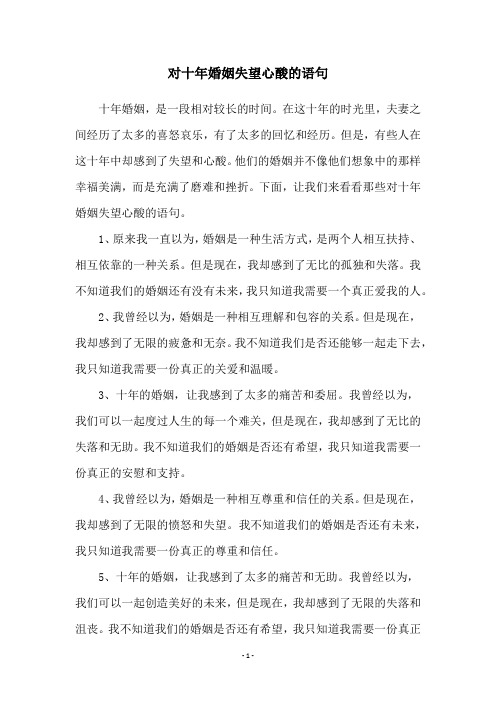 对十年婚姻失望心酸的语句

十年婚姻，是一段相对较长的时间。在这十年的时光里，夫妻之间经历了太多的喜怒哀乐，有了太多的回忆和经历。但是，有些人在这十年中却感到了失望和心酸。他们的婚姻并不像他们想象中的那样幸福美满，而是充满了磨难和挫折。下面，让我们来看看那些对十年婚姻失望心酸的语句。

1、原来我一直以为，婚姻是一种生活方式，是两个人相互扶持、相互依靠的一种关系。但是现在，我却感到了无比的孤独和失落。我不知道我们的婚姻还有没有未来，我只知道我需要一个真正爱我的人。

2、我曾经以为，婚姻是一种相互理解和包容的关系。但是现在，我却感到了无限的疲惫和无奈。我不知道我们是否还能够一起走下去，我只知道我需要一份真正的关爱和温暖。

3、十年的婚姻，让我感到了太多的痛苦和委屈。我曾经以为，我们可以一起度过人生的每一个难关，但是现在，我却感到了无比的失落和无助。我不知道我们的婚姻是否还有希望，我只知道我需要一份真正的安慰和支持。

4、我曾经以为，婚姻是一种相互尊重和信任的关系。但是现在，我却感到了无限的愤怒和失望。我不知道我们的婚姻是否还有未来，我只知道我需要一份真正的尊重和信任。

5、十年的婚姻，让我感到了太多的痛苦和无助。我曾经以为，我们可以一起创造美好的未来，但是现在，我却感到了无限的失落和沮丧。我不知道我们的婚姻是否还有希望，我只知道我需要一份真正

- 1 -